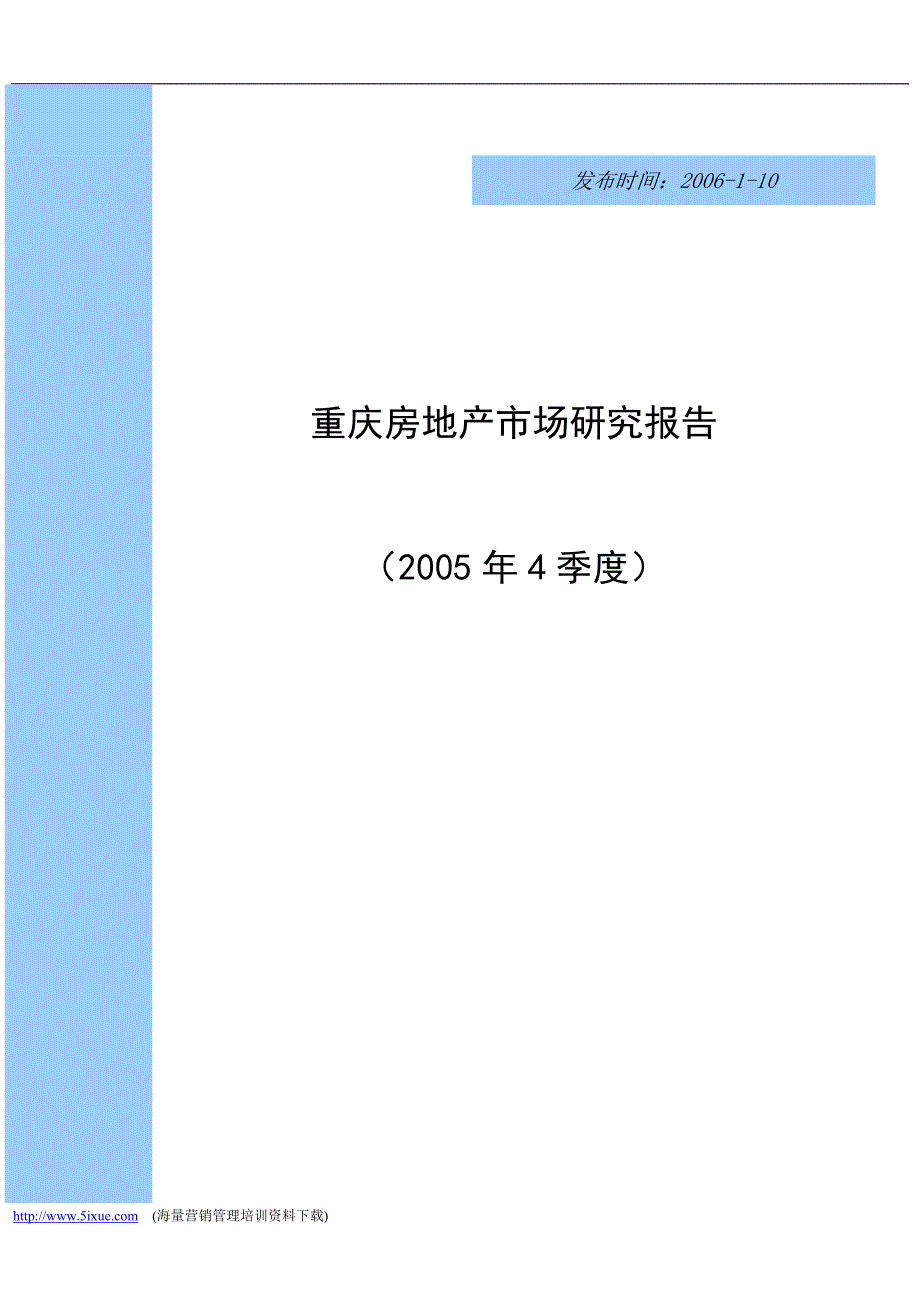 发布时间：2006-1-10

重庆房地产市场研究报告

（2005 年 4 季度）

http://www.5ixue.com (海量营销管理培训资料下载)